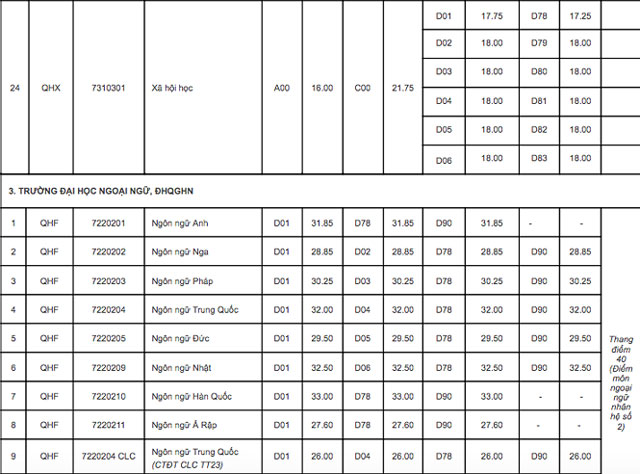 | 24 | QHX | 7310301 | Xã hội học | A00 | 16.00 | C00 | 21.75 | D01 | 17.75 | D78 | 17.25 | |
|---|---|---|---|---|---|---|---|---|---|---|---|---|
| | | | | | | | | D02 | 18.00 | D79 | 18.00 | |
| | | | | | | | | D03 | 18.00 | D80 | 18.00 | |
| | | | | | | | | D04 | 18.00 | D81 | 18.00 | |
| | | | | | | | | D05 | 18.00 | D82 | 18.00 | |
| | | | | | | | | D06 | 18.00 | D83 | 18.00 | |

3. TRƯỜNG ĐẠI HỌC NGOẠI NGỮ, ĐHQGHN

| 1 | QHF | 7220201 | Ngôn ngữ Anh | D01 | 31.85 | D78 | 31.85 | D90 | 31.85 | - | - | Thang điểm 40 (Điểm môn ngoại ngữ nhân hệ số 2) |
|---|---|---|---|---|---|---|---|---|---|---|---|---|
| 2 | QHF | 7220202 | Ngôn ngữ Nga | D01 | 28.85 | D02 | 28.85 | D78 | 28.85 | D90 | 28.85 | |
| 3 | QHF | 7220203 | Ngôn ngữ Pháp | D01 | 30.25 | D03 | 30.25 | D78 | 30.25 | D90 | 30.25 | |
| 4 | QHF | 7220204 | Ngôn ngữ Trung Quốc | D01 | 32.00 | D04 | 32.00 | D78 | 32.00 | D90 | 32.00 | |
| 5 | QHF | 7220205 | Ngôn ngữ Đức | D01 | 29.50 | D05 | 29.50 | D78 | 29.50 | D90 | 29.50 | |
| 6 | QHF | 7220209 | Ngôn ngữ Nhật | D01 | 32.50 | D06 | 32.50 | D78 | 32.50 | D90 | 32.50 | |
| 7 | QHF | 7220210 | Ngôn ngữ Hàn Quốc | D01 | 33.00 | D78 | 33.00 | D90 | 33.00 | - | - | |
| 8 | QHF | 7220211 | Ngôn ngữ Ả Rập | D01 | 27.60 | D78 | 27.60 | D90 | 27.60 | - | - | |
| 9 | QHF | 7220204 CLC | Ngôn ngữ Trung Quốc (CTĐT CLC TT23) | D01 | 26.00 | D04 | 26.00 | D78 | 26.00 | D90 | 26.00 | |